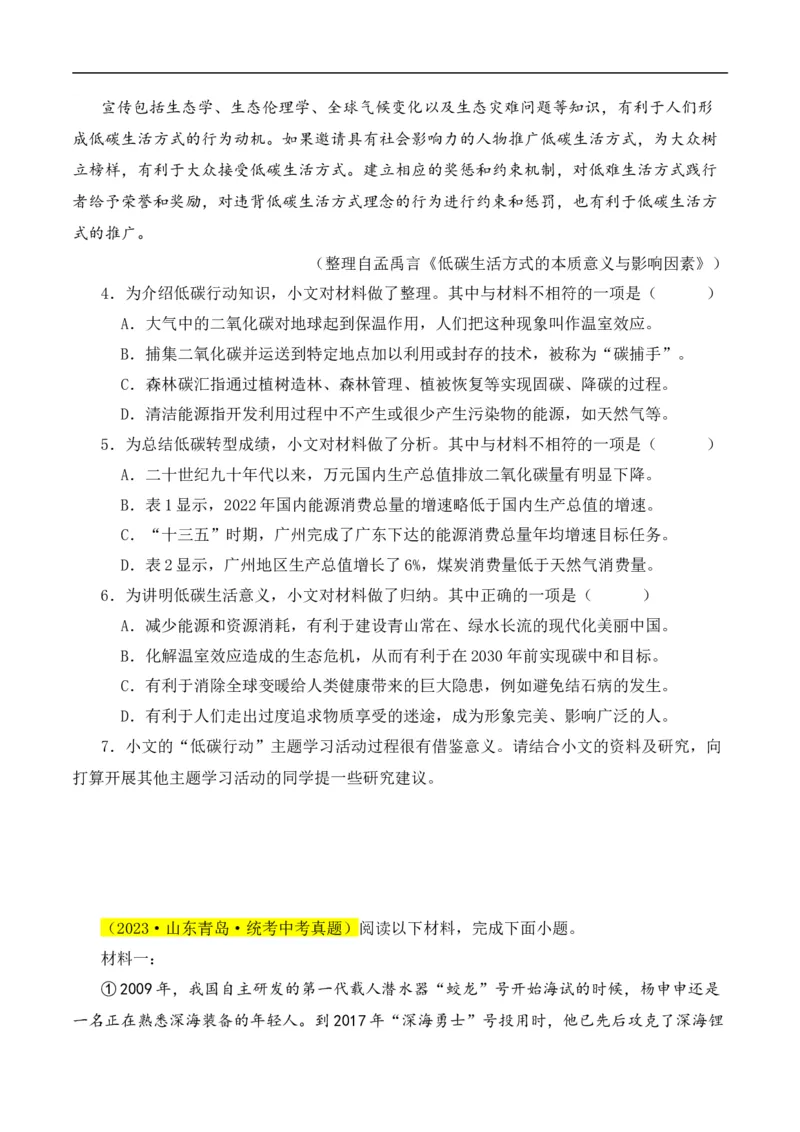 宣传包括生态学、生态伦理学、全球气候变化以及生态灾难问题等知识，有利于人们形成低碳生活方式的行为动机。如果邀请具有社会影响力的人物推广低碳生活方式，为大众树立榜样，有利于大众接受低碳生活方式。建立相应的奖惩和约束机制，对低难生活方式践行者给予荣誉和奖励，对违背低碳生活方式理念的行为进行约束和惩罚，也有利于低碳生活方式的推广。

（整理自孟禹言《低碳生活方式的本质意义与影响因素》）

4．为介绍低碳行动知识，小文对材料做了整理。其中与材料不相符的一项是（　　）

A．大气中的二氧化碳对地球起到保温作用，人们把这种现象叫作温室效应。

B．捕集二氧化碳并运送到特定地点加以利用或封存的技术，被称为“碳捕手”。

C．森林碳汇指通过植树造林、森林管理、植被恢复等实现固碳、降碳的过程。

D．清洁能源指开发利用过程中不产生或很少产生污染物的能源，如天然气等。

5．为总结低碳转型成绩，小文对材料做了分析。其中与材料不相符的一项是（　　）

A．二十世纪九十年代以来，万元国内生产总值排放二氧化碳量有明显下降。

B．表1显示，2022年国内能源消费总量的增速略低于国内生产总值的增速。

C．“十三五”时期，广州完成了广东下达的能源消费总量年均增速目标任务。

D．表2显示，广州地区生产总值增长了6%，煤炭消费量低于天然气消费量。

6．为讲明低碳生活意义，小文对材料做了归纳。其中正确的一项是（　　）

A．减少能源和资源消耗，有利于建设青山常在、绿水长流的现代化美丽中国。

B．化解温室效应造成的生态危机，从而有利于在2030年前实现碳中和目标。

C．有利于消除全球变暖给人类健康带来的巨大隐患，例如避免结石病的发生。

D．有利于人们走出过度追求物质享受的迷途，成为形象完美、影响广泛的人。

7．小文的“低碳行动”主题学习活动过程很有借鉴意义。请结合小文的资料及研究，向打算开展其他主题学习活动的同学提一些研究建议。

（2023·山东青岛·统考中考真题）阅读以下材料，完成下面小题。

材料一：

①2009年，我国自主研发的第一代载人潜水器“蛟龙”号开始海试的时候，杨申申还是一名正在熟悉深海装备的年轻人。到2017年“深海勇士”号投用时，他已先后攻克了深海锂